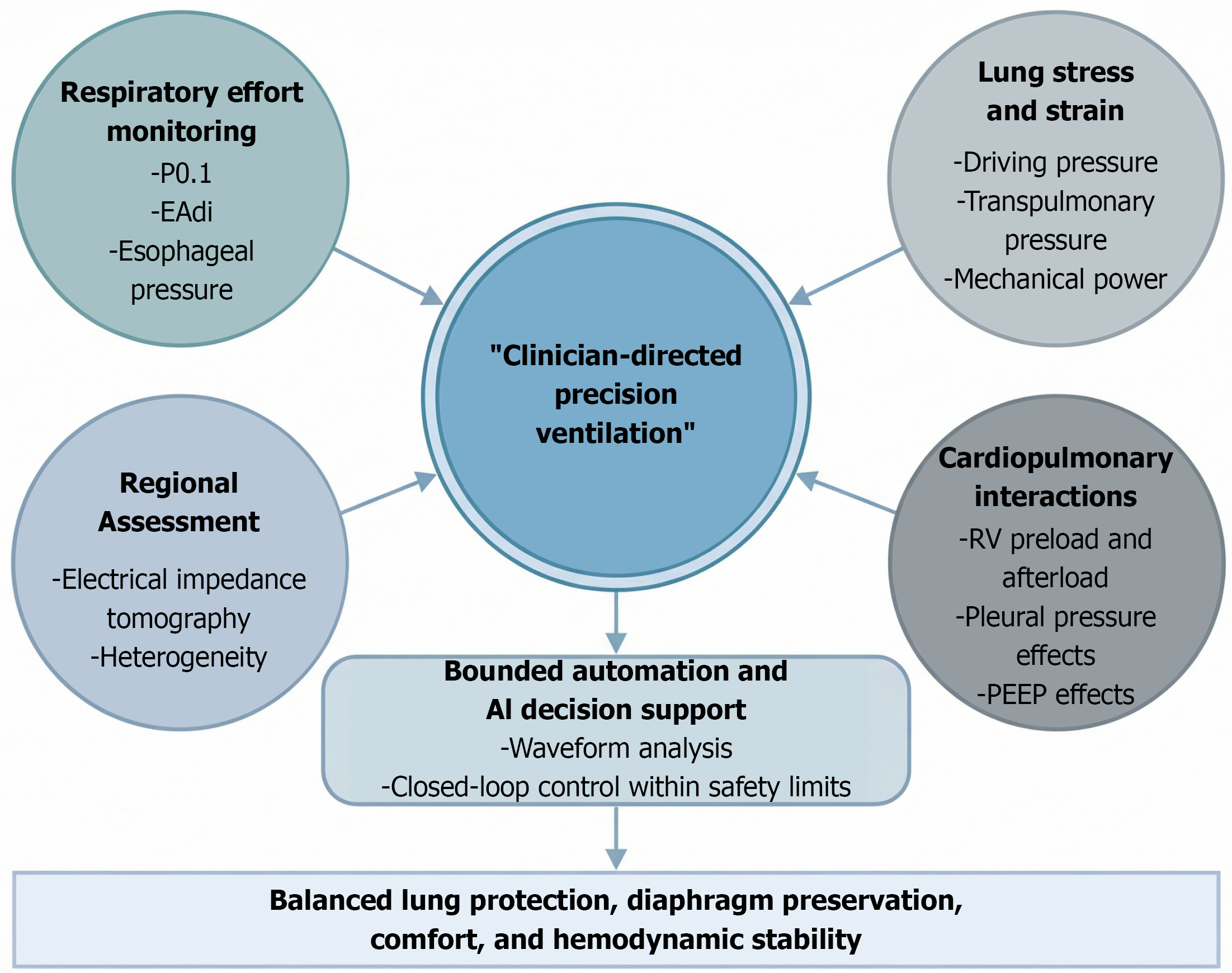 Respiratory effort monitoring
-P0.1
-EAdi
-Esophageal pressure

Lung stress and strain
-Driving pressure
-Transpulmonary pressure
-Mechanical power

"Clinician-directed precision ventilation"

Regional Assessment
-Electrical impedance tomography
-Heterogeneity

Cardiopulmonary interactions
-RV preload and afterload
-Pleural pressure effects
-PEEP effects

Bounded automation and AI decision support
-Waveform analysis
-Closed-loop control within safety limits

Balanced lung protection, diaphragm preservation, comfort, and hemodynamic stability